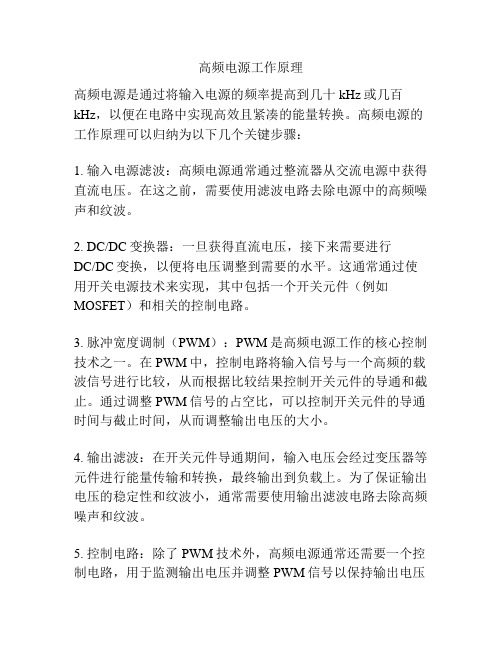 高频电源工作原理

高频电源是通过将输入电源的频率提高到几十 kHz 或几百 kHz，以便在电路中实现高效且紧凑的能量转换。高频电源的工作原理可以归纳为以下几个关键步骤：

1. 输入电源滤波：高频电源通常通过整流器从交流电源中获得直流电压。在这之前，需要使用滤波电路去除电源中的高频噪声和纹波。

2. DC/DC 变换器：一旦获得直流电压，接下来需要进行 DC/DC 变换，以便将电压调整到需要的水平。这通常通过使用开关电源技术来实现，其中包括一个开关元件（例如 MOSFET）和相关的控制电路。

3. 脉冲宽度调制（PWM）：PWM 是高频电源工作的核心控制技术之一。在 PWM 中，控制电路将输入信号与一个高频的载波信号进行比较，从而根据比较结果控制开关元件的导通和截止。通过调整 PWM 信号的占空比，可以控制开关元件的导通时间与截止时间，从而调整输出电压的大小。

4. 输出滤波：在开关元件导通期间，输入电压会经过变压器等元件进行能量传输和转换，最终输出到负载上。为了保证输出电压的稳定性和纹波小，通常需要使用输出滤波电路去除高频噪声和纹波。

5. 控制电路：除了 PWM 技术外，高频电源通常还需要一个控制电路，用于监测输出电压并调整 PWM 信号以保持输出电压